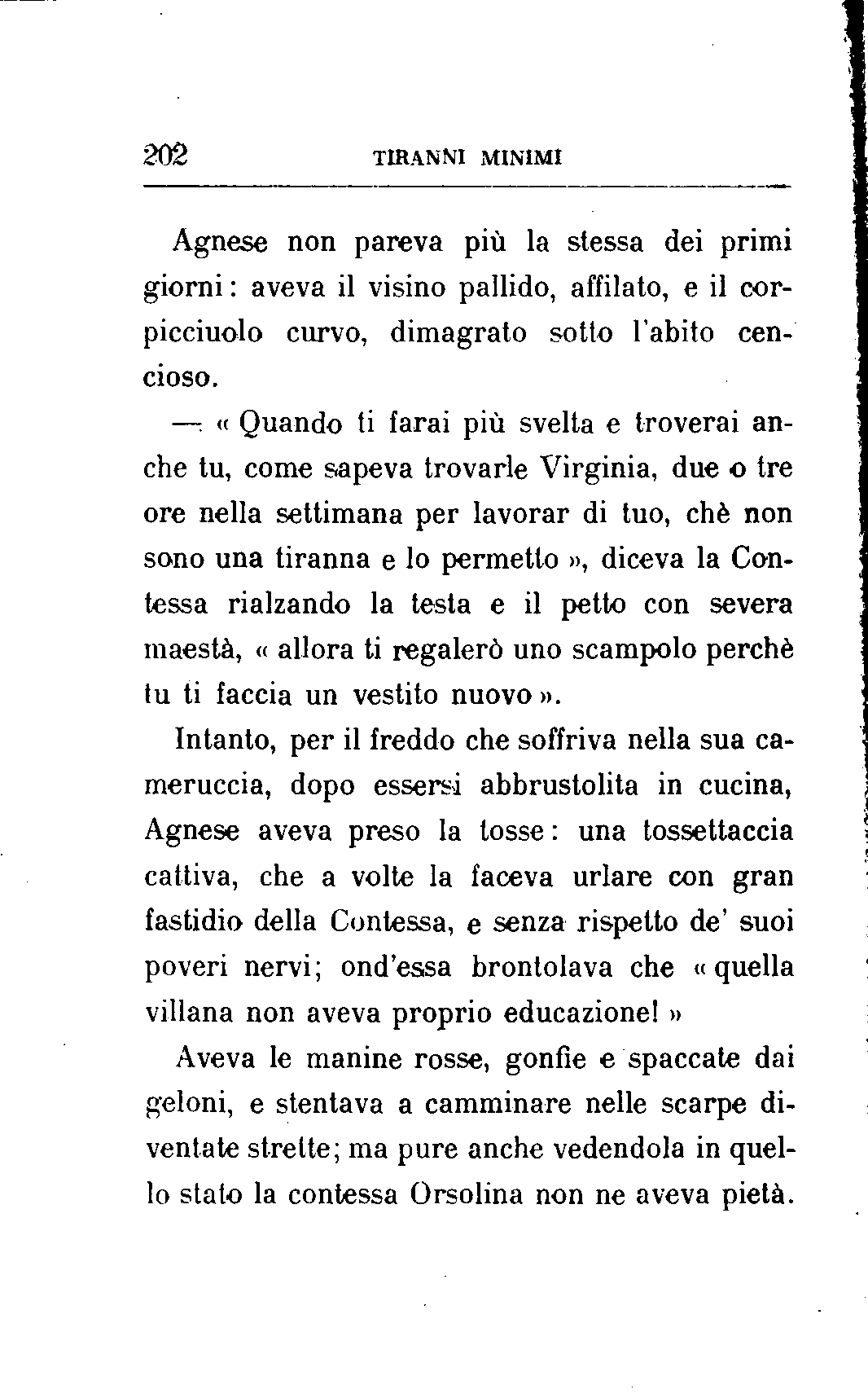 202 TIRANNI MINIMI

Agnese non pareva più la stessa dei primi giorni: aveva il visino pallido, affilato, e il corpicciuolo curvo, dimagrato sotto l'abito cencioso.

— « Quando ti farai più svelta e troverai anche tu, come sapeva trovarle Virginia, due o tre ore nella settimana per lavorar di tuo, chè non sono una tiranna e lo permetto », diceva la Contessa rialzando la testa e il petto con severa maestà, « allora ti regalerò uno scampolo perchè tu ti faccia un vestito nuovo ».

Intanto, per il freddo che soffriva nella sua cameruccia, dopo essersi abbrustolita in cucina, Agnese aveva preso la tosse: una tossettaccia cattiva, che a volte la faceva urlare con gran fastidio della Contessa, e senza rispetto de' suoi poveri nervi; ond'essa brontolava che « quella villana non aveva proprio educazione! »

Aveva le manine rosse, gonfie e spaccate dai geloni, e stentava a camminare nelle scarpe diventate strette; ma pure anche vedendola in quello stato la contessa Orsolina non ne aveva pietà.